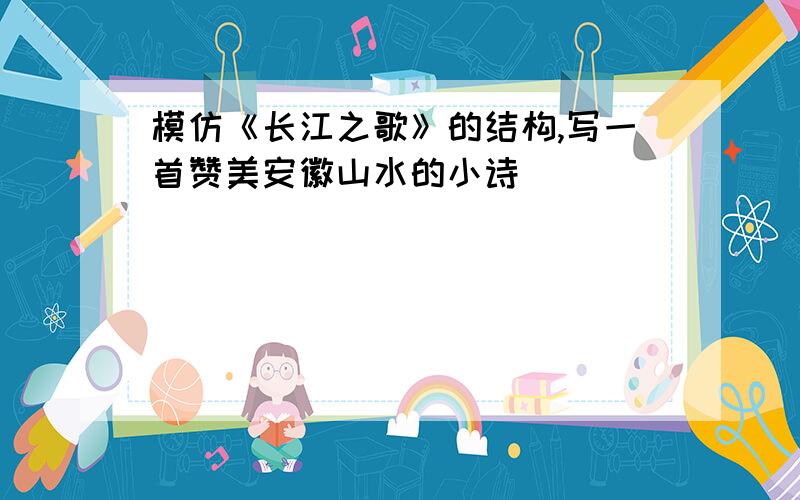 模仿《长江之歌》的结构,写一首赞美安徽山水的小诗